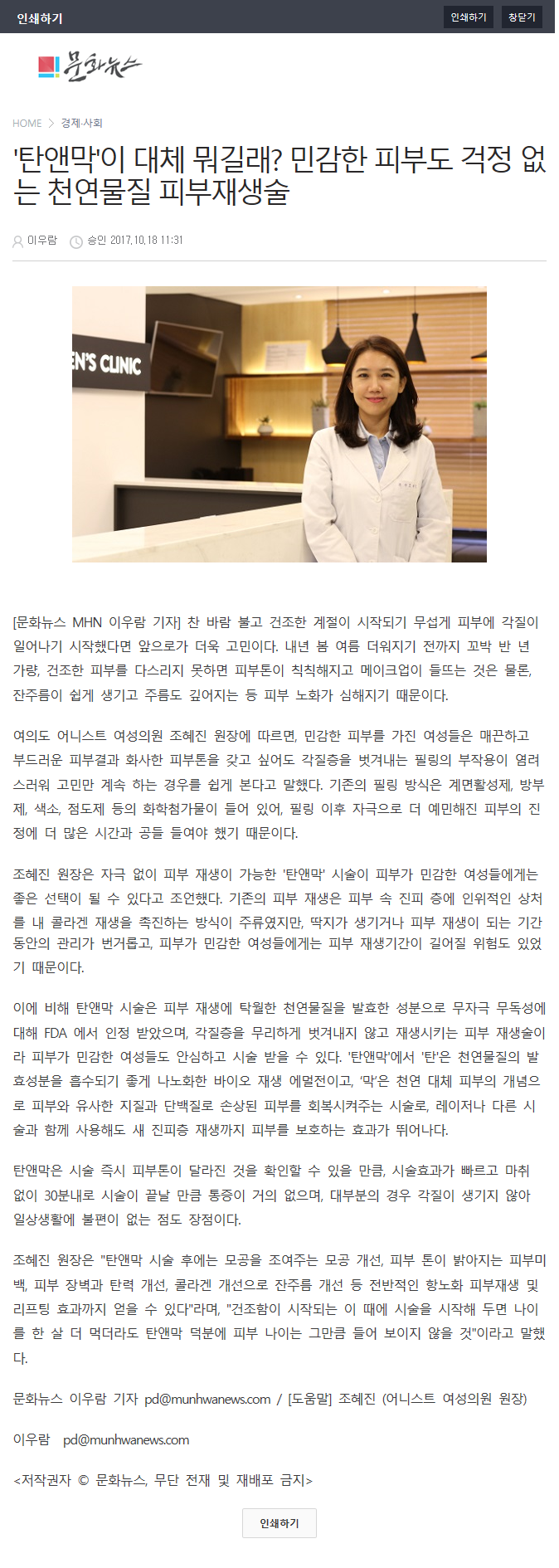 인쇄하기

인쇄하기 창닫기

문화뉴스

HOME > 경제·사회

'탄앤막'이 대체 뭐길래? 민감한 피부도 걱정 없는 천연물질 피부재생술

이우람 승인 2017.10.18 11:31

EN'S CLINIC

[문화뉴스 MHN 이우람 기자] 찬 바람 불고 건조한 계절이 시작되기 무섭게 피부에 각질이 일어나기 시작했다면 앞으로가 더욱 고민이다. 내년 봄 여름 더워지기 전까지 꼬박 반 년 가량, 건조한 피부를 다스리지 못하면 피부톤이 칙칙해지고 메이크업이 들뜨는 것은 물론, 잔주름이 쉽게 생기고 주름도 깊어지는 등 피부 노화가 심해지기 때문이다.

여의도 어니스트 여성의원 조혜진 원장에 따르면, 민감한 피부를 가진 여성들은 매끈하고 부드러운 피부결과 화사한 피부톤을 갖고 싶어도 각질층을 벗겨내는 필링의 부작용이 염려스러워 고민만 계속 하는 경우를 쉽게 본다고 말했다. 기존의 필링 방식은 계면활성제, 방부제, 색소, 점도제 등의 화학첨가물이 들어 있어, 필링 이후 자극으로 더 예민해진 피부의 진정에 더 많은 시간과 공들 들여야 했기 때문이다.

조혜진 원장은 자극 없이 피부 재생이 가능한 '탄앤막' 시술이 피부가 민감한 여성들에게는 좋은 선택이 될 수 있다고 조언했다. 기존의 피부 재생은 피부 속 진피 층에 인위적인 상처를 내 콜라겐 재생을 촉진하는 방식이 주류였지만, 딱지가 생기거나 피부 재생이 되는 기간 동안의 관리가 번거롭고, 피부가 민감한 여성들에게는 피부 재생기간이 길어질 위험도 있었기 때문이다.

이에 비해 탄앤막 시술은 피부 재생에 탁월한 천연물질을 발효한 성분으로 무자극 무독성에 대해 FDA 에서 인정 받았으며, 각질층을 무리하게 벗겨내지 않고 재생시키는 피부 재생술이라 피부가 민감한 여성들도 안심하고 시술 받을 수 있다. '탄앤막'에서 '탄'은 천연물질의 발효성분을 흡수되기 좋게 나노화한 바이오 재생 에멀전이고, '막'은 천연 대체 피부의 개념으로 피부와 유사한 지질과 단백질로 손상된 피부를 회복시켜주는 시술로, 레이저나 다른 시술과 함께 사용해도 새 진피층 재생까지 피부를 보호하는 효과가 뛰어나다.

탄앤막은 시술 즉시 피부톤이 달라진 것을 확인할 수 있을 만큼, 시술효과가 빠르고 마취 없이 30분내로 시술이 끝날 만큼 통증이 거의 없으며, 대부분의 경우 각질이 생기지 않아 일상생활에 불편이 없는 점도 장점이다.

조혜진 원장은 "탄앤막 시술 후에는 모공을 조여주는 모공 개선, 피부 톤이 밝아지는 피부미백, 피부 장벽과 탄력 개선, 콜라겐 개선으로 잔주름 개선 등 전반적인 항노화 피부재생 및 리프팅 효과까지 얻을 수 있다"라며, "건조함이 시작되는 이 때에 시술을 시작해 두면 나이를 한 살 더 먹더라도 탄앤막 덕분에 피부 나이는 그만큼 들어 보이지 않을 것"이라고 말했다.

문화뉴스 이우람 기자 pd@munhwanews.com / [도움말] 조혜진 (어니스트 여성의원 원장)

이우람 pd@munhwanews.com

<저작권자 © 문화뉴스, 무단 전재 및 재배포 금지>

인쇄하기